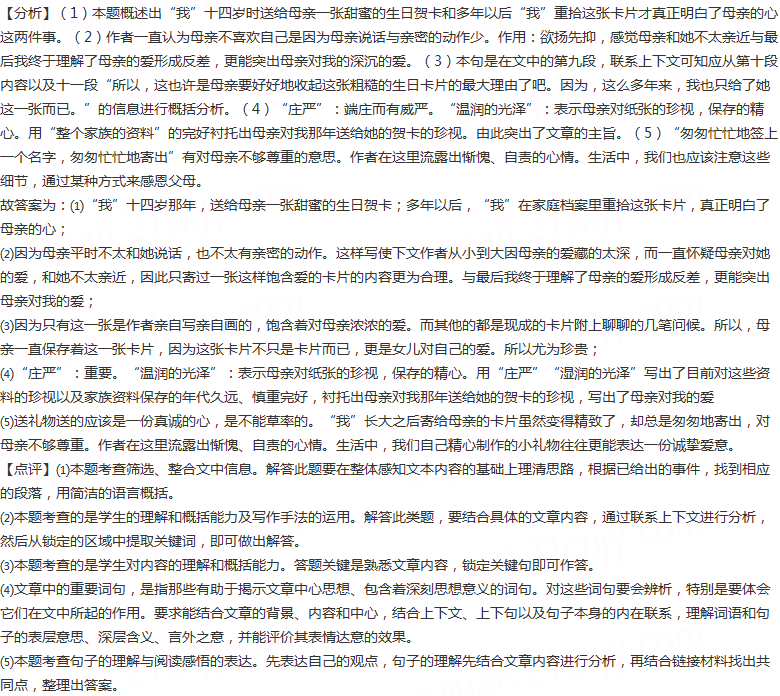 【分析】（1）本题概述出“我”十四岁时送给母亲一张甜蜜的生日贺卡和多年以后“我”重拾这张卡片才真正明白了母亲的心这两件事。（2）作者一直认为母亲不喜欢自己是因为母亲说话与亲密的动作少。作用：欲扬先抑，感觉母亲和她不太亲近与最后我终于理解了母亲的爱形成反差，更能突出母亲对我的深沉的爱。（3）本句是在文中的第九段，联系上下文可知应从第十段内容以及十一段“所以，这也许是母亲要好好地收起这张粗糙的生日卡片的最大理由了吧。因为，这么多年来，我也只给了她这一张而已。”的信息进行概括分析。（4）“庄严”：端庄而有威严。“温润的光泽”：表示母亲对纸张的珍视，保存的精心。用“整个家族的资料”的完好衬托出母亲对我那年送给她的贺卡的珍视。由此突出了文章的主旨。（5）“匆匆忙忙地签上一个名字，匆匆忙忙地寄出”有对母亲不够尊重的意思。作者在这里流露出惭愧、自责的心情。生活中，我们也应该注意这些细节，通过某种方式来感恩父母。

故答案为：(1)“我”十四岁那年，送给母亲一张甜蜜的生日贺卡；多年以后，“我”在家庭档案里重拾这张卡片，真正明白了母亲的心；

(2)因为母亲平时不太和她说话，也不太有亲密的动作。这样写使下文作者从小到大因母亲的爱藏的太深，而一直怀疑母亲对她的爱，和她不太亲近，因此只寄过一张这样饱含爱的卡片的内容更为合理。与最后我终于理解了母亲的爱形成反差，更能突出母亲对我的爱；

(3)因为只有这一张是作者亲自写亲自画的，饱含着对母亲浓浓的爱。而其他的都是现成的卡片附上聊聊的几笔问候。所以，母亲一直保存着这一张卡片，因为这张卡片不只是卡片而已，更是女儿对自己的爱。所以尤为珍贵；

(4)“庄严”：重要。“温润的光泽”：表示母亲对纸张的珍视，保存的精心。用“庄严”“湿润的光泽”写出了目前对这些资料的珍视以及家族资料保存的年代久远、慎重完好，衬托出母亲对我那年送给她的贺卡的珍视，写出了母亲对我的爱

(5)送礼物送的应该是一份真诚的心，是不能草率的。“我”长大之后寄给母亲的卡片虽然变得精致了，却总是匆匆地寄出，对母亲不够尊重。作者在这里流露出惭愧、自责的心情。生活中，我们自己精心制作的小礼物往往更能表达一份诚挚爱意。

【点评】(1)本题考查筛选、整合文中信息。解答此题要在整体感知文本内容的基础上理清思路，根据已给出的事件，找到相应的段落，用简洁的语言概括。

(2)本题考查的是学生的理解和概括能力及写作手法的运用。解答此类题，要结合具体的文章内容，通过联系上下文进行分析，然后从锁定的区域中提取关键词，即可做出解答。

(3)本题考查的是学生对内容的理解和概括能力。答题关键是熟悉文章内容，锁定关键句即可作答。

(4)文章中的重要词句，是指那些有助于揭示文章中心思想、包含着深刻思想意义的词句。对这些词句要会辨析，特别是要体会它们在文中所起的作用。要求能结合文章的背景、内容和中心，结合上下文、上下句以及句子本身的内在联系，理解词语和句子的表层意思、深层含义、言外之意，并能评价其表情达意的效果。

(5)本题考查句子的理解与阅读感悟的表达。先表达自己的观点，句子的理解先结合文章内容进行分析，再结合链接材料找出共同点，整理出答案。